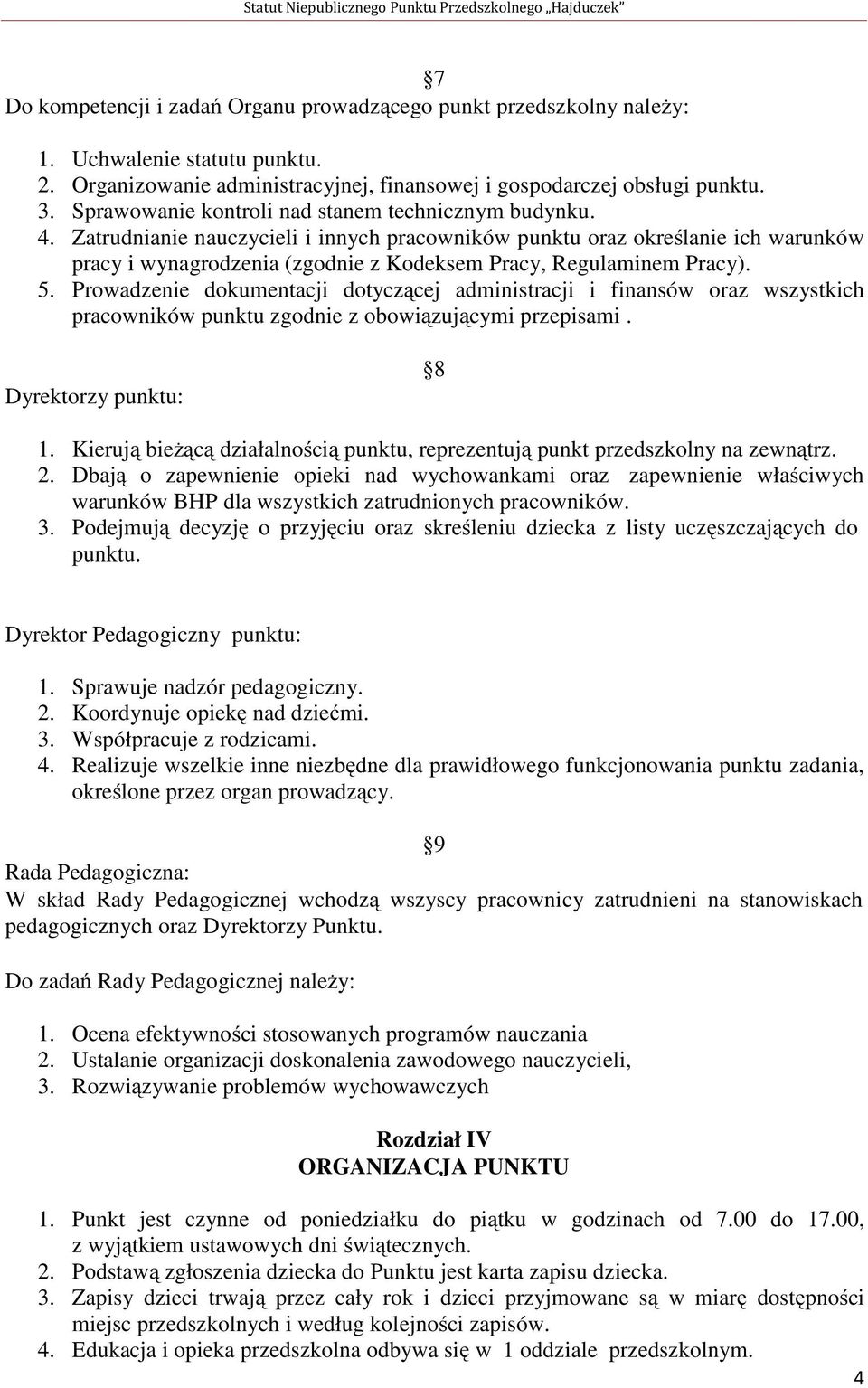 Statut Niepublicznego Punktu Przedszkolnego „Hajduczek"

§7

Do kompetencji i zadań Organu prowadzącego punkt przedszkolny należy:

1. Uchwalenie statutu punktu.
2. Organizowanie administracyjnej, finansowej i gospodarczej obsługi punktu.
3. Sprawowanie kontroli nad stanem technicznym budynku.
4. Zatrudnianie nauczycieli i innych pracowników punktu oraz określanie ich warunków pracy i wynagrodzenia (zgodnie z Kodeksem Pracy, Regulaminem Pracy).
5. Prowadzenie dokumentacji dotyczącej administracji i finansów oraz wszystkich pracowników punktu zgodnie z obowiązującymi przepisami .

§8

Dyrektorzy punktu:

1. Kierują bieżącą działalnością punktu, reprezentują punkt przedszkolny na zewnątrz.
2. Dbają o zapewnienie opieki nad wychowankami oraz zapewnienie właściwych warunków BHP dla wszystkich zatrudnionych pracowników.
3. Podejmują decyzję o przyjęciu oraz skreśleniu dziecka z listy uczęszczających do punktu.

Dyrektor Pedagogiczny punktu:

1. Sprawuje nadzór pedagogiczny.
2. Koordynuje opiekę nad dziećmi.
3. Współpracuje z rodzicami.
4. Realizuje wszelkie inne niezbędne dla prawidłowego funkcjonowania punktu zadania, określone przez organ prowadzący.

§9

Rada Pedagogiczna:
W skład Rady Pedagogicznej wchodzą wszyscy pracownicy zatrudnieni na stanowiskach pedagogicznych oraz Dyrektorzy Punktu.

Do zadań Rady Pedagogicznej należy:

1. Ocena efektywności stosowanych programów nauczania
2. Ustalanie organizacji doskonalenia zawodowego nauczycieli,
3. Rozwiązywanie problemów wychowawczych

Rozdział IV
ORGANIZACJA PUNKTU

1. Punkt jest czynne od poniedziałku do piątku w godzinach od 7.00 do 17.00, z wyjątkiem ustawowych dni świątecznych.
2. Podstawą zgłoszenia dziecka do Punktu jest karta zapisu dziecka.
3. Zapisy dzieci trwają przez cały rok i dzieci przyjmowane są w miarę dostępności miejsc przedszkolnych i według kolejności zapisów.
4. Edukacja i opieka przedszkolna odbywa się w 1 oddziale przedszkolnym.

4